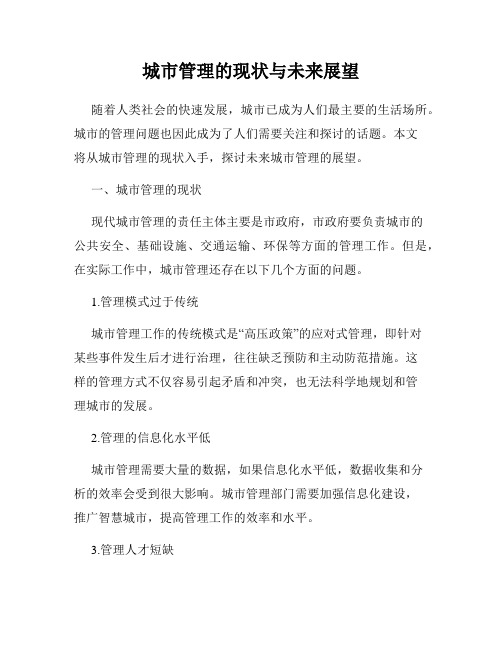 城市管理的现状与未来展望

随着人类社会的快速发展，城市已成为人们最主要的生活场所。城市的管理问题也因此成为了人们需要关注和探讨的话题。本文将从城市管理的现状入手，探讨未来城市管理的展望。

一、城市管理的现状

现代城市管理的责任主体主要是市政府，市政府要负责城市的公共安全、基础设施、交通运输、环保等方面的管理工作。但是，在实际工作中，城市管理还存在以下几个方面的问题。

1.管理模式过于传统

城市管理工作的传统模式是“高压政策”的应对式管理，即针对某些事件发生后才进行治理，往往缺乏预防和主动防范措施。这样的管理方式不仅容易引起矛盾和冲突，也无法科学地规划和管理城市的发展。

2.管理的信息化水平低

城市管理需要大量的数据，如果信息化水平低，数据收集和分析的效率会受到很大影响。城市管理部门需要加强信息化建设，推广智慧城市，提高管理工作的效率和水平。

3.管理人才短缺